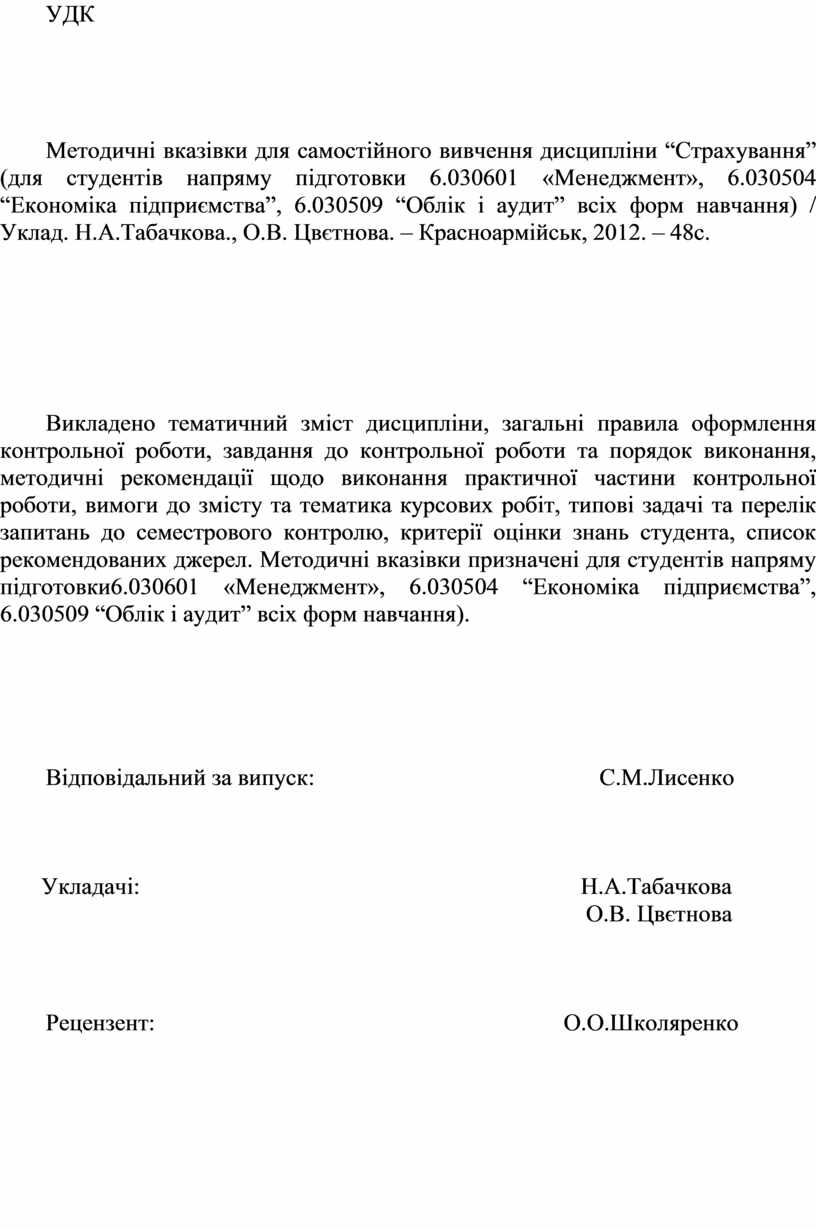 УДК

Методичні вказівки для самостійного вивчення дисципліни “Страхування” (для студентів напряму підготовки 6.030601 «Менеджмент», 6.030504 “Економіка підприємства”, 6.030509 “Облік і аудит” всіх форм навчання) / Уклад. Н.А.Табачкова., О.В. Цвєтнова. – Красноармійськ, 2012. – 48с.

Викладено тематичний зміст дисципліни, загальні правила оформлення контрольної роботи, завдання до контрольної роботи та порядок виконання, методичні рекомендації щодо виконання практичної частини контрольної роботи, вимоги до змісту та тематика курсових робіт, типові задачі та перелік запитань до семестрового контролю, критерії оцінки знань студента, список рекомендованих джерел. Методичні вказівки призначені для студентів напряму підготовки6.030601 «Менеджмент», 6.030504 “Економіка підприємства”, 6.030509 “Облік і аудит” всіх форм навчання).

Відповідальний за випуск: С.М.Лисенко

Укладачі: Н.А.Табачкова
О.В. Цвєтнова

Рецензент: О.О.Школяренко